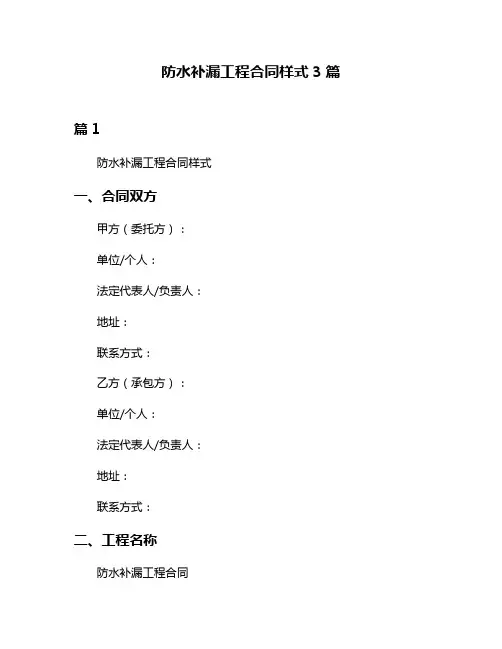 防水补漏工程合同样式 3 篇

篇 1

防水补漏工程合同样式

一、合同双方

甲方（委托方）：

单位/个人：

法定代表人/负责人：

地址：

联系方式：

乙方（承包方）：

单位/个人：

法定代表人/负责人：

地址：

联系方式：

二、工程名称

防水补漏工程合同